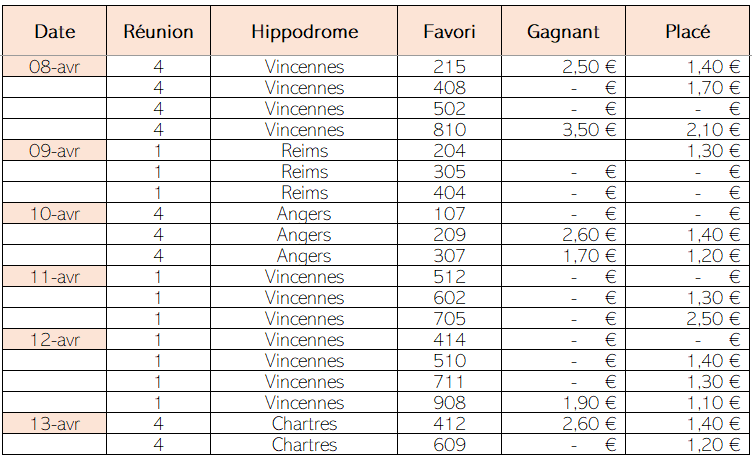 | Date | Réunion | Hippodrome | Favori | Gagnant | Placé |
|---|---|---|---|---|---|
| 08-avr | 4 | Vincennes | 215 | 2,50 € | 1,40 € |
| | 4 | Vincennes | 408 | - € | 1,70 € |
| | 4 | Vincennes | 502 | - € | - € |
| | 4 | Vincennes | 810 | 3,50 € | 2,10 € |
| 09-avr | 1 | Reims | 204 | | 1,30 € |
| | 1 | Reims | 305 | - € | - € |
| | 1 | Reims | 404 | - € | - € |
| 10-avr | 4 | Angers | 107 | - € | - € |
| | 4 | Angers | 209 | 2,60 € | 1,40 € |
| | 4 | Angers | 307 | 1,70 € | 1,20 € |
| 11-avr | 1 | Vincennes | 512 | - € | - € |
| | 1 | Vincennes | 602 | - € | 1,30 € |
| | 1 | Vincennes | 705 | - € | 2,50 € |
| 12-avr | 1 | Vincennes | 414 | - € | - € |
| | 1 | Vincennes | 510 | - € | 1,40 € |
| | 1 | Vincennes | 711 | - € | 1,30 € |
| | 1 | Vincennes | 908 | 1,90 € | 1,10 € |
| 13-avr | 4 | Chartres | 412 | 2,60 € | 1,40 € |
| | 4 | Chartres | 609 | - € | 1,20 € |